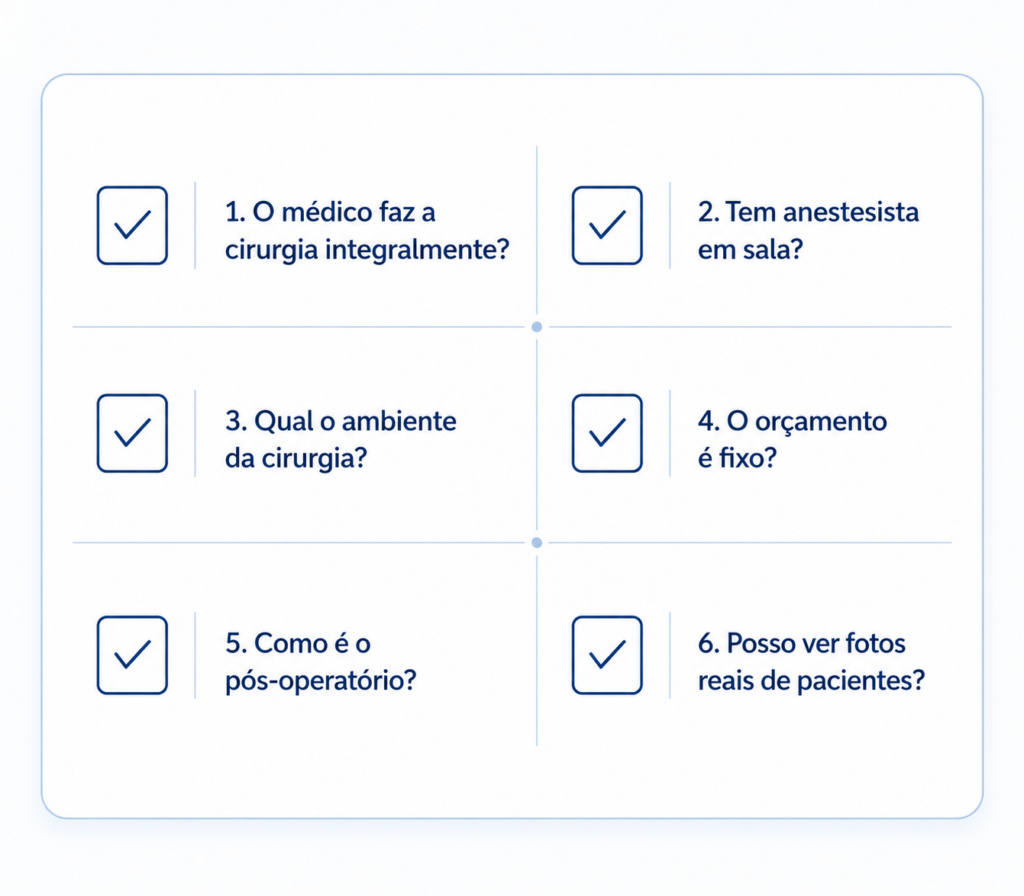 1. O médico faz a cirurgia integralmente?

2. Tem anestesista em sala?

3. Qual o ambiente da cirurgia?

4. O orçamento é fixo?

5. Como é o pós-operatório?

6. Posso ver fotos reais de pacientes?